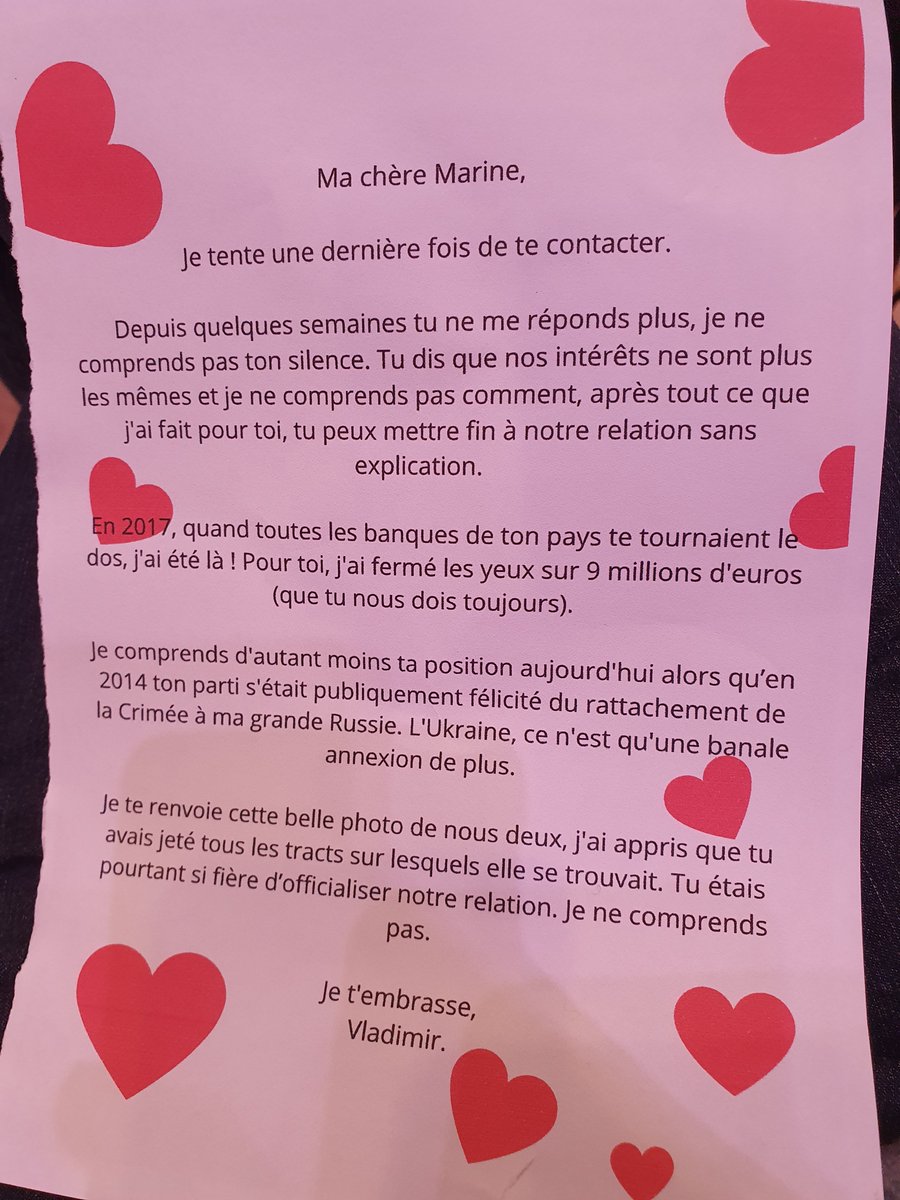 Ma chère Marine,

Je tente une dernière fois de te contacter.

Depuis quelques semaines tu ne me réponds plus, je ne comprends pas ton silence. Tu dis que nos intérêts ne sont plus les mêmes et je ne comprends pas comment, après tout ce que j'ai fait pour toi, tu peux mettre fin à notre relation sans explication.

En 2017, quand toutes les banques de ton pays te tournaient le dos, j'ai été là ! Pour toi, j'ai fermé les yeux sur 9 millions d'euros (que tu nous dois toujours).

Je comprends d'autant moins ta position aujourd'hui alors qu'en 2014 ton parti s'était publiquement félicité du rattachement de la Crimée à ma grande Russie. L'Ukraine, ce n'est qu'une banale annexion de plus.

Je te renvoie cette belle photo de nous deux, j'ai appris que tu avais jeté tous les tracts sur lesquels elle se trouvait. Tu étais pourtant si fière d'officialiser notre relation. Je ne comprends pas.

Je t'embrasse,
Vladimir.